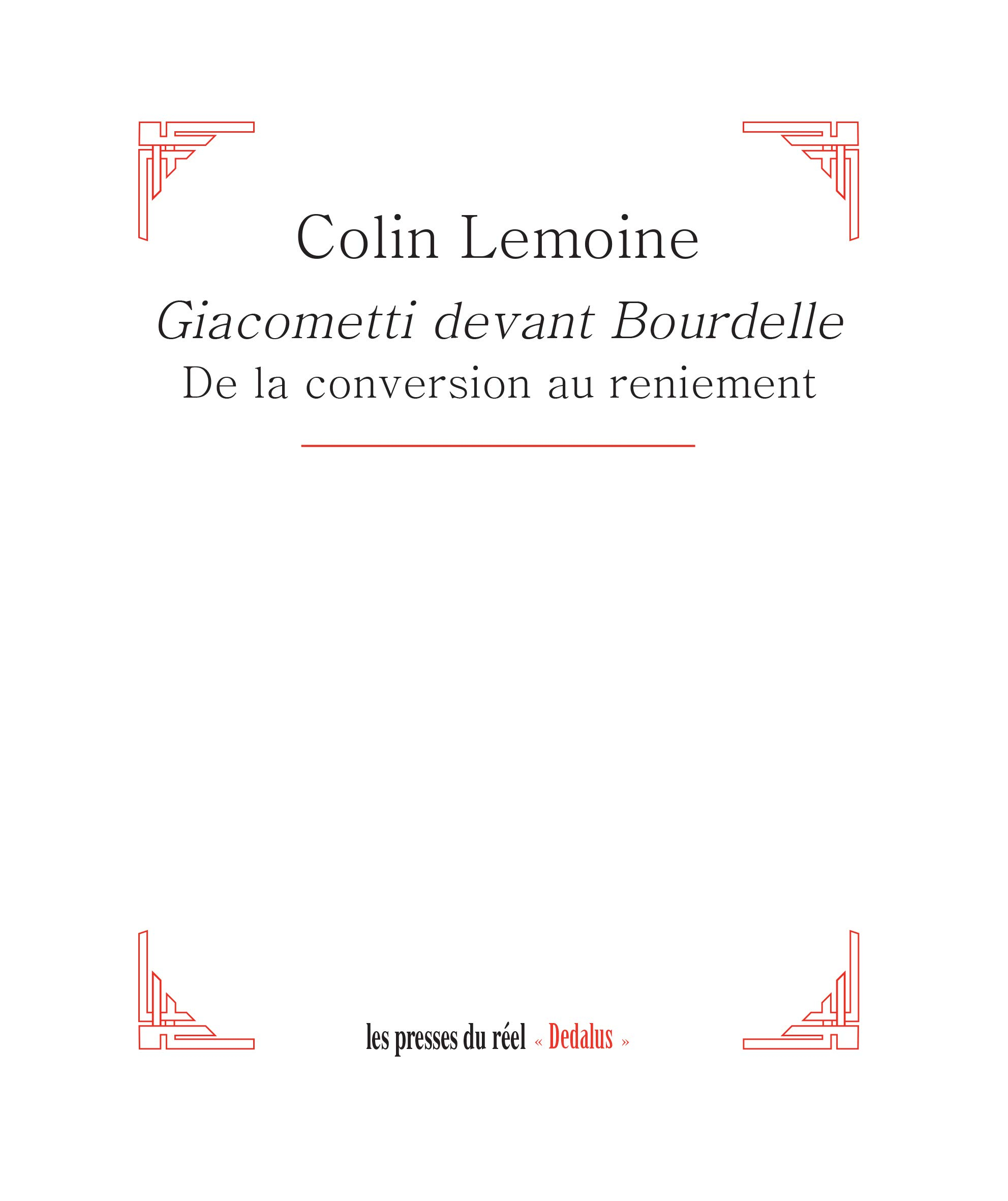 Colin Lemoine

Giacometti devant Bourdelle

De la conversion au reniement

les presses du réel « Dedalus »